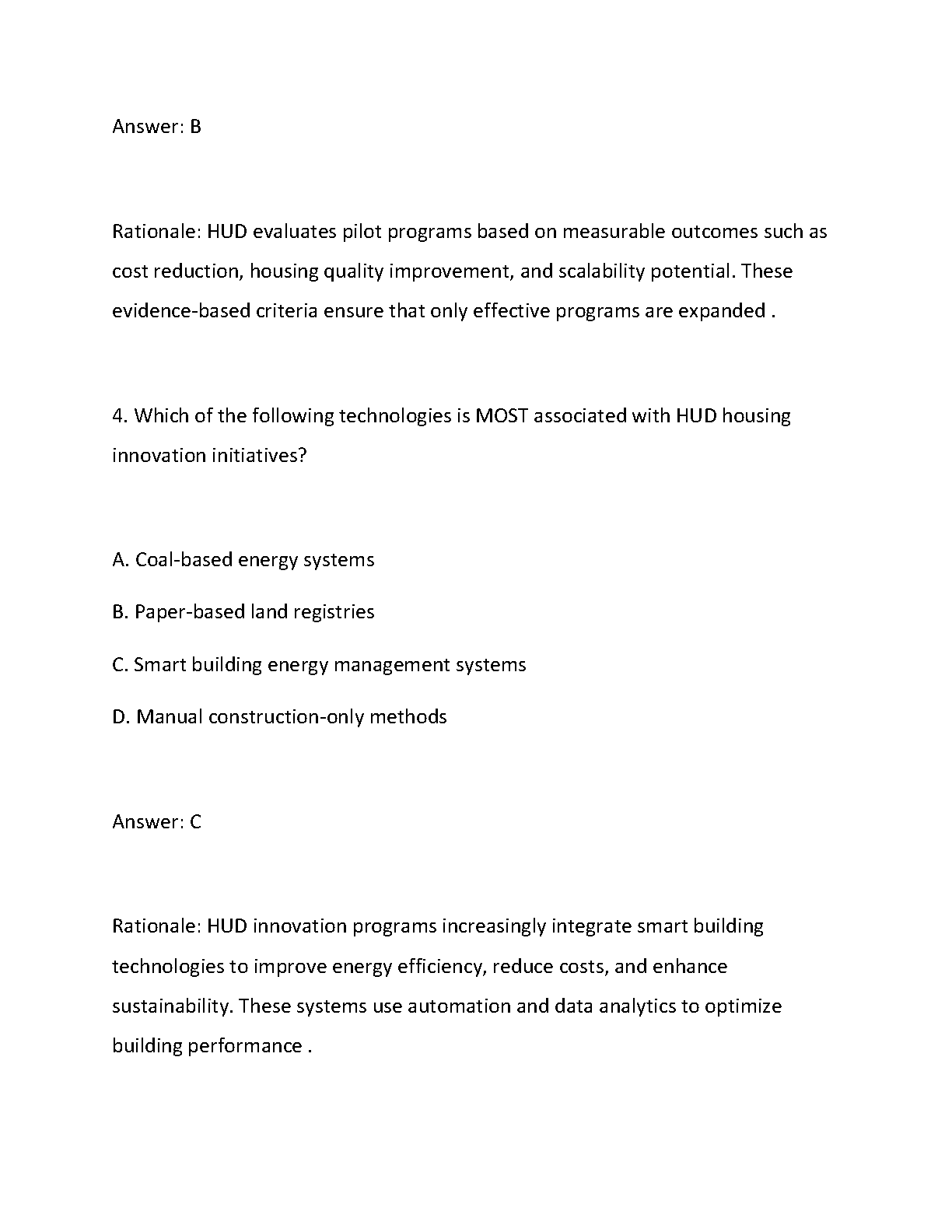 Answer: B

Rationale: HUD evaluates pilot programs based on measurable outcomes such as cost reduction, housing quality improvement, and scalability potential. These evidence-based criteria ensure that only effective programs are expanded .

4. Which of the following technologies is MOST associated with HUD housing innovation initiatives?

A. Coal-based energy systems

B. Paper-based land registries

C. Smart building energy management systems

D. Manual construction-only methods

Answer: C

Rationale: HUD innovation programs increasingly integrate smart building technologies to improve energy efficiency, reduce costs, and enhance sustainability. These systems use automation and data analytics to optimize building performance .